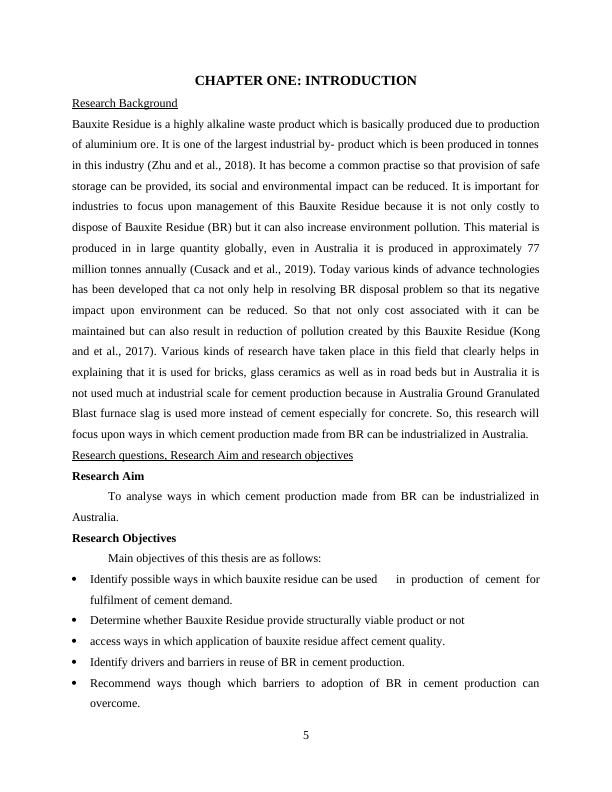 CHAPTER ONE: INTRODUCTION

Research Background

Bauxite Residue is a highly alkaline waste product which is basically produced due to production of aluminium ore. It is one of the largest industrial by- product which is been produced in tonnes in this industry (Zhu and et al., 2018). It has become a common practise so that provision of safe storage can be provided, its social and environmental impact can be reduced. It is important for industries to focus upon management of this Bauxite Residue because it is not only costly to dispose of Bauxite Residue (BR) but it can also increase environment pollution. This material is produced in in large quantity globally, even in Australia it is produced in approximately 77 million tonnes annually (Cusack and et al., 2019). Today various kinds of advance technologies has been developed that ca not only help in resolving BR disposal problem so that its negative impact upon environment can be reduced. So that not only cost associated with it can be maintained but can also result in reduction of pollution created by this Bauxite Residue (Kong and et al., 2017). Various kinds of research have taken place in this field that clearly helps in explaining that it is used for bricks, glass ceramics as well as in road beds but in Australia it is not used much at industrial scale for cement production because in Australia Ground Granulated Blast furnace slag is used more instead of cement especially for concrete. So, this research will focus upon ways in which cement production made from BR can be industrialized in Australia.

Research questions, Research Aim and research objectives

Research Aim

To analyse ways in which cement production made from BR can be industrialized in Australia.

Research Objectives

Main objectives of this thesis are as follows:

• Identify possible ways in which bauxite residue can be used in production of cement for fulfilment of cement demand.
• Determine whether Bauxite Residue provide structurally viable product or not
• access ways in which application of bauxite residue affect cement quality.
• Identify drivers and barriers in reuse of BR in cement production.
• Recommend ways though which barriers to adoption of BR in cement production can overcome.

5